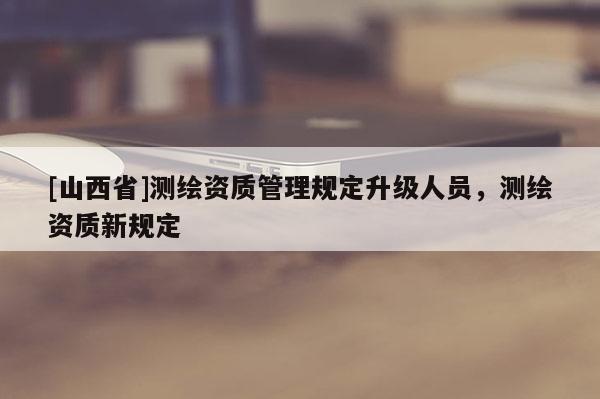 [山西省]测绘资质管理规定升级人员，测绘资质新规定